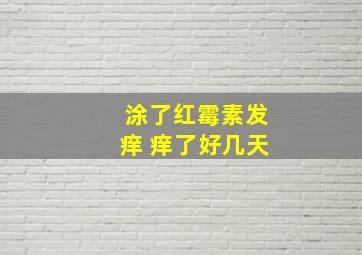 涂了红霉素发痒 痒了好几天